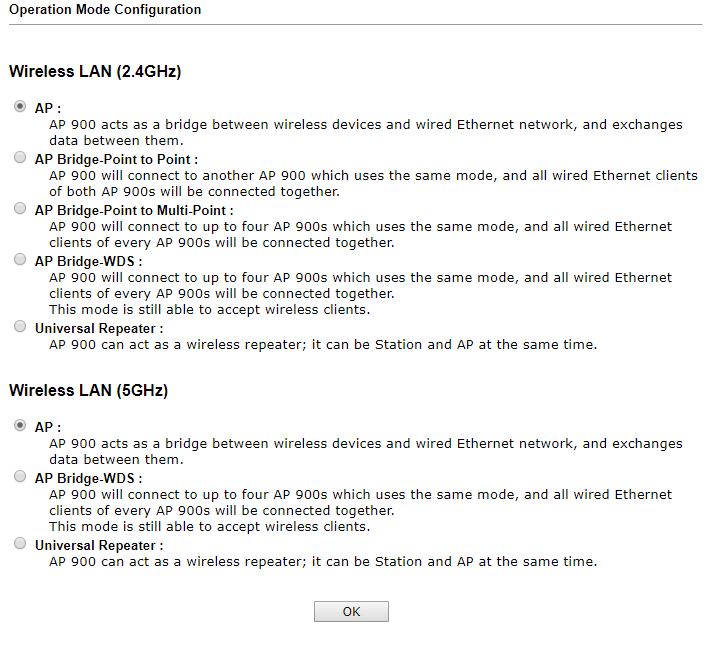 Operation Mode Configuration

Wireless LAN (2.4GHz)

AP :
AP 900 acts as a bridge between wireless devices and wired Ethernet network, and exchanges data between them.

AP Bridge-Point to Point :
AP 900 will connect to another AP 900 which uses the same mode, and all wired Ethernet clients of both AP 900s will be connected together.

AP Bridge-Point to Multi-Point :
AP 900 will connect to up to four AP 900s which uses the same mode, and all wired Ethernet clients of every AP 900s will be connected together.

AP Bridge-WDS :
AP 900 will connect to up to four AP 900s which uses the same mode, and all wired Ethernet clients of every AP 900s will be connected together.
This mode is still able to accept wireless clients.

Universal Repeater :
AP 900 can act as a wireless repeater; it can be Station and AP at the same time.

Wireless LAN (5GHz)

AP :
AP 900 acts as a bridge between wireless devices and wired Ethernet network, and exchanges data between them.

AP Bridge-WDS :
AP 900 will connect to up to four AP 900s which uses the same mode, and all wired Ethernet clients of every AP 900s will be connected together.
This mode is still able to accept wireless clients.

Universal Repeater :
AP 900 can act as a wireless repeater; it can be Station and AP at the same time.

OK